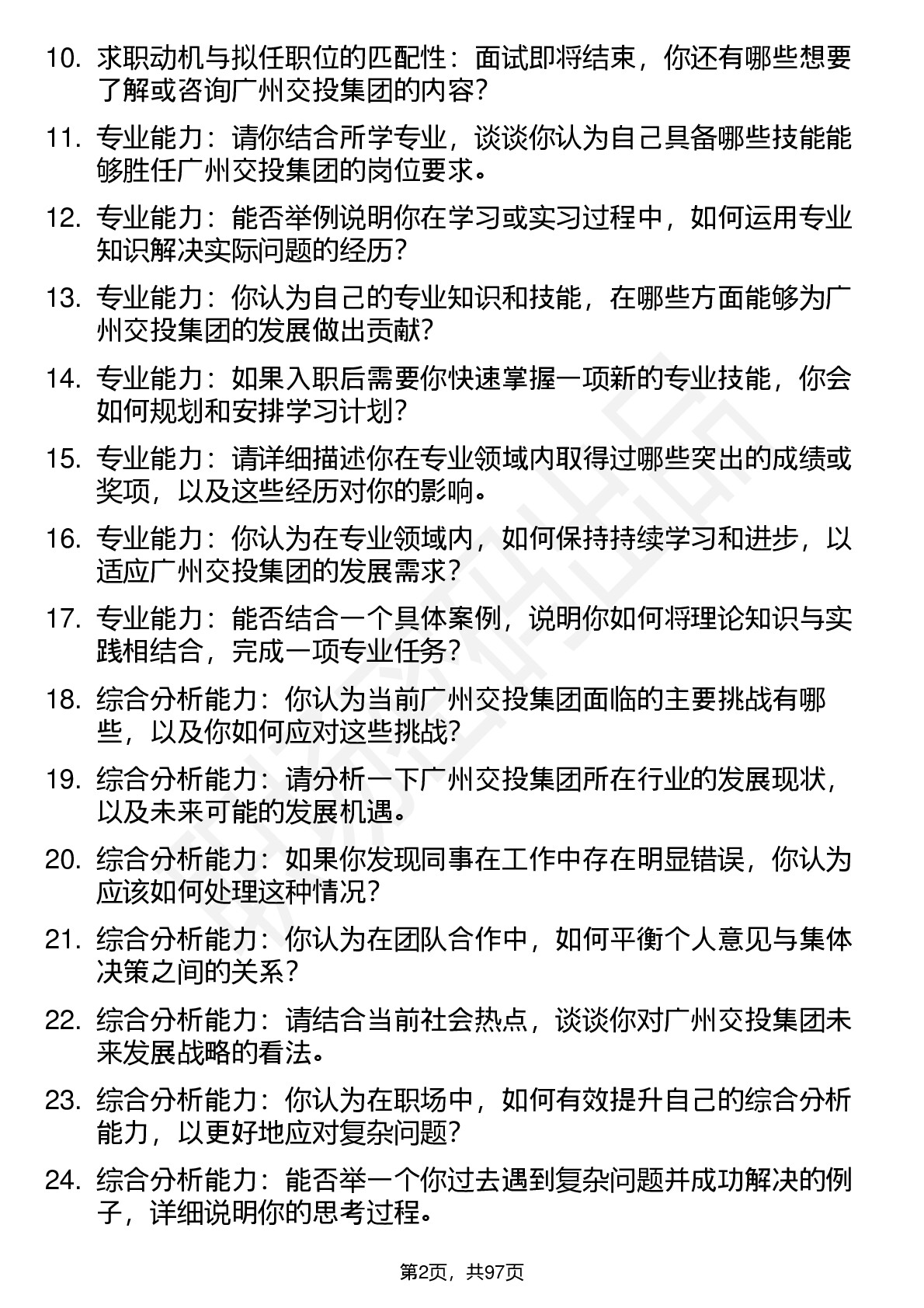 10. 求职动机与拟任职位的匹配性：面试即将结束，你还有哪些想要了解或咨询广州交投集团的内容？

11. 专业能力：请你结合所学专业，谈谈你认为自己具备哪些技能能够胜任广州交投集团的岗位要求。

12. 专业能力：能否举例说明你在学习或实习过程中，如何运用专业知识解决实际问题的经历？

13. 专业能力：你认为自己的专业知识和技能，在哪些方面能够为广州交投集团的发展做出贡献？

14. 专业能力：如果入职后需要你快速掌握一项新的专业技能，你会如何规划和安排学习计划？

15. 专业能力：请详细描述你在专业领域内取得过哪些突出的成绩或奖项，以及这些经历对你的影响。

16. 专业能力：你认为在专业领域内，如何保持持续学习和进步，以适应广州交投集团的发展需求？

17. 专业能力：能否结合一个具体案例，说明你如何将理论知识与实践相结合，完成一项专业任务？

18. 综合分析能力：你认为当前广州交投集团面临的主要挑战有哪些，以及你如何应对这些挑战？

19. 综合分析能力：请分析一下广州交投集团所在行业的发展现状，以及未来可能的发展机遇。

20. 综合分析能力：如果你发现同事在工作中存在明显错误，你认为应该如何处理这种情况？

21. 综合分析能力：你认为在团队合作中，如何平衡个人意见与集体决策之间的关系？

22. 综合分析能力：请结合当前社会热点，谈谈你对广州交投集团未来发展战略的看法。

23. 综合分析能力：你认为在职场中，如何有效提升自己的综合分析能力，以更好地应对复杂问题？

24. 综合分析能力：能否举一个你过去遇到复杂问题并成功解决的例子，详细说明你的思考过程。

第2页，共97页